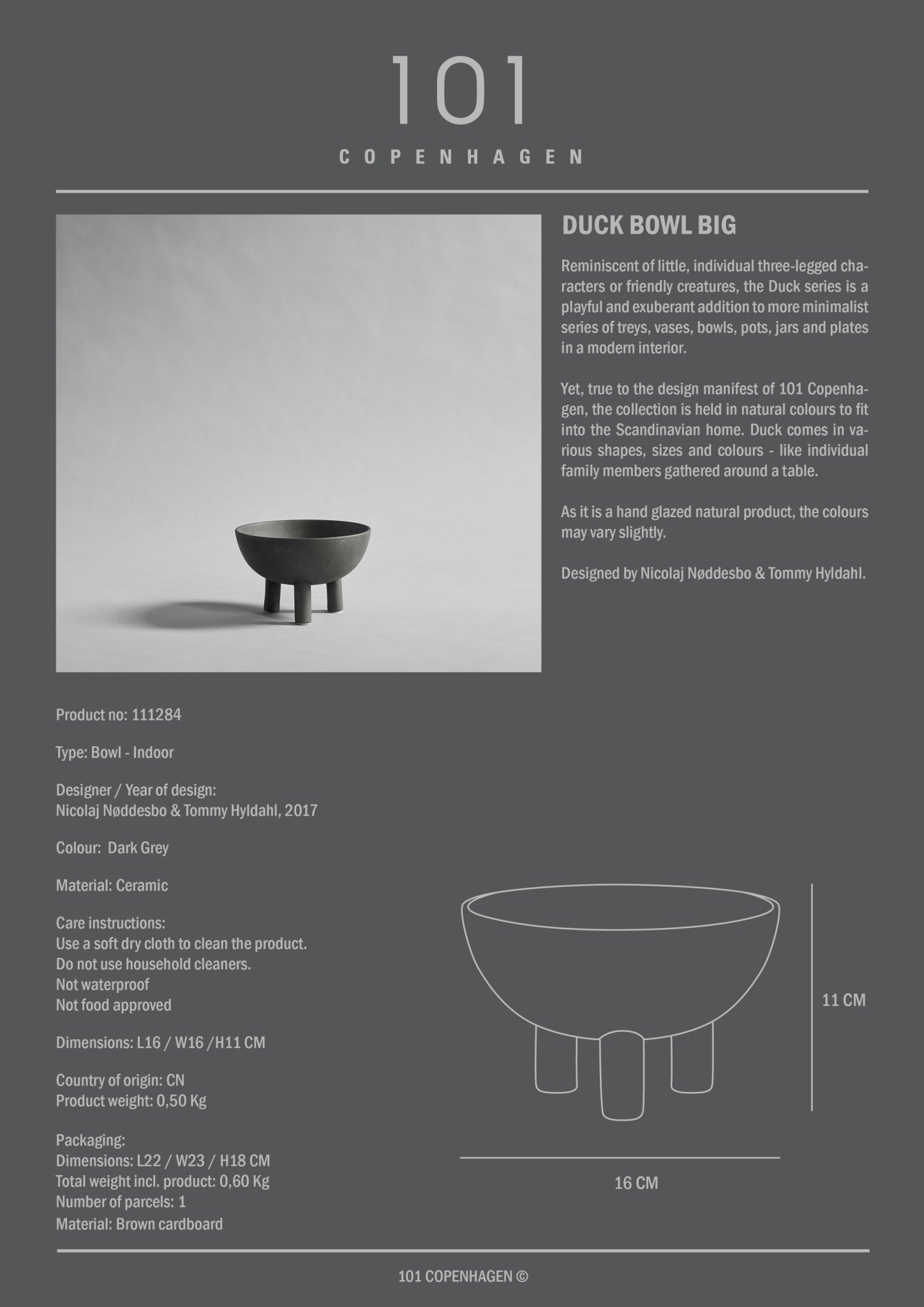 101
COPENHAGEN

DUCK BOWL BIG

Reminiscent of little, individual three-legged characters or friendly creatures, the Duck series is a playful and exuberant addition to more minimalist series of treys, vases, bowls, pots, jars and plates in a modern interior.

Yet, true to the design manifest of 101 Copenhagen, the collection is held in natural colours to fit into the Scandinavian home. Duck comes in various shapes, sizes and colours - like individual family members gathered around a table.

As it is a hand glazed natural product, the colours may vary slightly.

Designed by Nicolaj Nøddesbo & Tommy Hyldahl.

Product no: 111284

Type: Bowl - Indoor

Designer / Year of design:
Nicolaj Nøddesbo & Tommy Hyldahl, 2017

Colour: Dark Grey

Material: Ceramic

Care instructions:
Use a soft dry cloth to clean the product.
Do not use household cleaners.
Not waterproof
Not food approved

Dimensions: L16 / W16 /H11 CM

Country of origin: CN
Product weight: 0,50 Kg

Packaging:
Dimensions: L22 / W23 / H18 CM
Total weight incl. product: 0,60 Kg
Number of parcels: 1
Material: Brown cardboard

11 CM

16 CM

101 COPENHAGEN ©